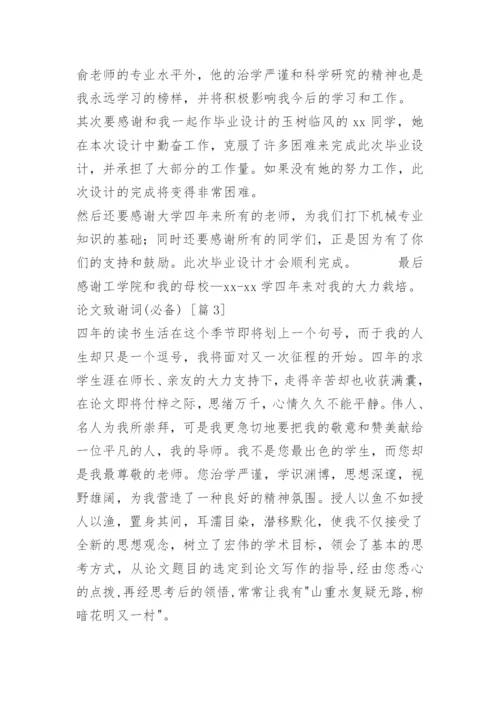 俞老师的专业水平外，他的治学严谨和科学研究的精神也是我永远学习的榜样，并将积极影响我今后的学习和工作。

其次要感谢和我一起作毕业设计的玉树临风的 xx 同学，她在本次设计中勤奋工作，克服了许多困难来完成此次毕业设计，并承担了大部分的工作量。如果没有她的努力工作，此次设计的完成将变得非常困难。

然后还要感谢大学四年来所有的老师，为我们打下机械专业知识的基础；同时还要感谢所有的同学们，正是因为有了你们的支持和鼓励。此次毕业设计才会顺利完成。 最后感谢工学院和我的母校—xx-xx 学四年来对我的大力栽培。

论文致谢词(必备) [篇 3]

四年的读书生活在这个季节即将划上一个句号，而于我的人生却只是一个逗号，我将面对又一次征程的开始。四年的求学生涯在师长、亲友的大力支持下，走得辛苦却也收获满囊，在论文即将付梓之际，思绪万千，心情久久不能平静。伟人、名人为我所崇拜，可是我更急切地要把我的敬意和赞美献给一位平凡的人，我的导师。我不是您最出色的学生，而您却是我最尊敬的老师。您治学严谨，学识渊博，思想深邃，视野雄阔，为我营造了一种良好的精神氛围。授人以鱼不如授人以渔，置身其间，耳濡目染，潜移默化，使我不仅接受了全新的思想观念，树立了宏伟的学术目标，领会了基本的思考方式，从论文题目的选定到论文写作的指导，经由您悉心的点拨，再经思考后的领悟，常常让我有"山重水复疑无路，柳暗花明又一村"。